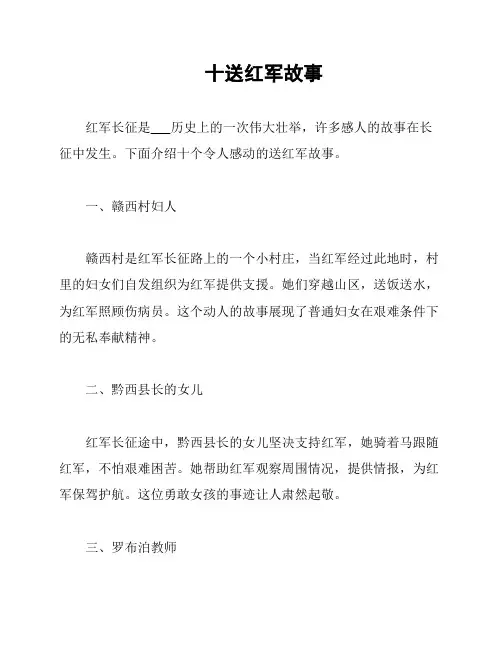 十送红军故事

红军长征是___历史上的一次伟大壮举，许多感人的故事在长征中发生。下面介绍十个令人感动的送红军故事。

一、赣西村妇人

赣西村是红军长征路上的一个小村庄，当红军经过此地时，村里的妇女们自发组织为红军提供支援。她们穿越山区，送饭送水，为红军照顾伤病员。这个动人的故事展现了普通妇女在艰难条件下的无私奉献精神。

二、黔西县长的女儿

红军长征途中，黔西县长的女儿坚决支持红军，她骑着马跟随红军，不怕艰难困苦。她帮助红军观察周围情况，提供情报，为红军保驾护航。这位勇敢女孩的事迹让人肃然起敬。

三、罗布泊教师